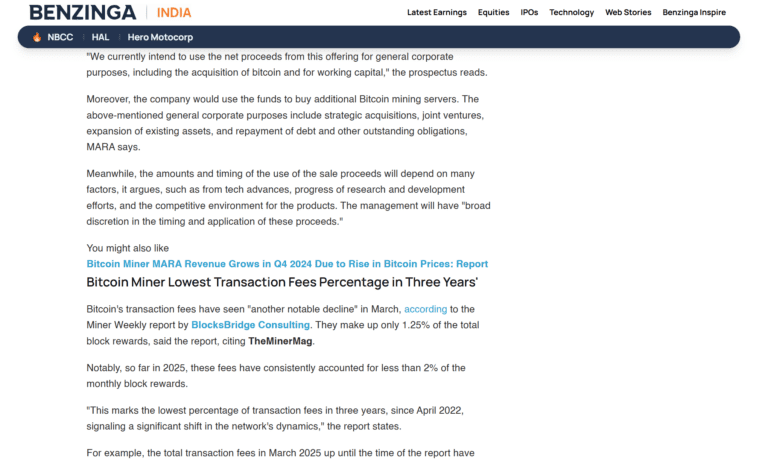 BENZINGA | INDIA

Latest Earnings Equities IPOs Technology Web Stories Benzinga Inspire

NBCC | HAL | Hero Motocorp

"We currently intend to use the net proceeds from this offering for general corporate purposes, including the acquisition of bitcoin and for working capital," the prospectus reads.

Moreover, the company would use the funds to buy additional Bitcoin mining servers. The above-mentioned general corporate purposes include strategic acquisitions, joint ventures, expansion of existing assets, and repayment of debt and other outstanding obligations, MARA says.

Meanwhile, the amounts and timing of the use of the sale proceeds will depend on many factors, it argues, such as from tech advances, progress of research and development efforts, and the competitive environment for the products. The management will have "broad discretion in the timing and application of these proceeds."

You might also like
Bitcoin Miner MARA Revenue Grows in Q4 2024 Due to Rise in Bitcoin Prices: Report

Bitcoin Miner Lowest Transaction Fees Percentage in Three Years'

Bitcoin's transaction fees have seen "another notable decline" in March, according to the Miner Weekly report by BlocksBridge Consulting. They make up only 1.25% of the total block rewards, said the report, citing TheMinerMag.

Notably, so far in 2025, these fees have consistently accounted for less than 2% of the monthly block rewards.

"This marks the lowest percentage of transaction fees in three years, since April 2022, signaling a significant shift in the network's dynamics," the report states.

For example, the total transaction fees in March 2025 up until the time of the report have